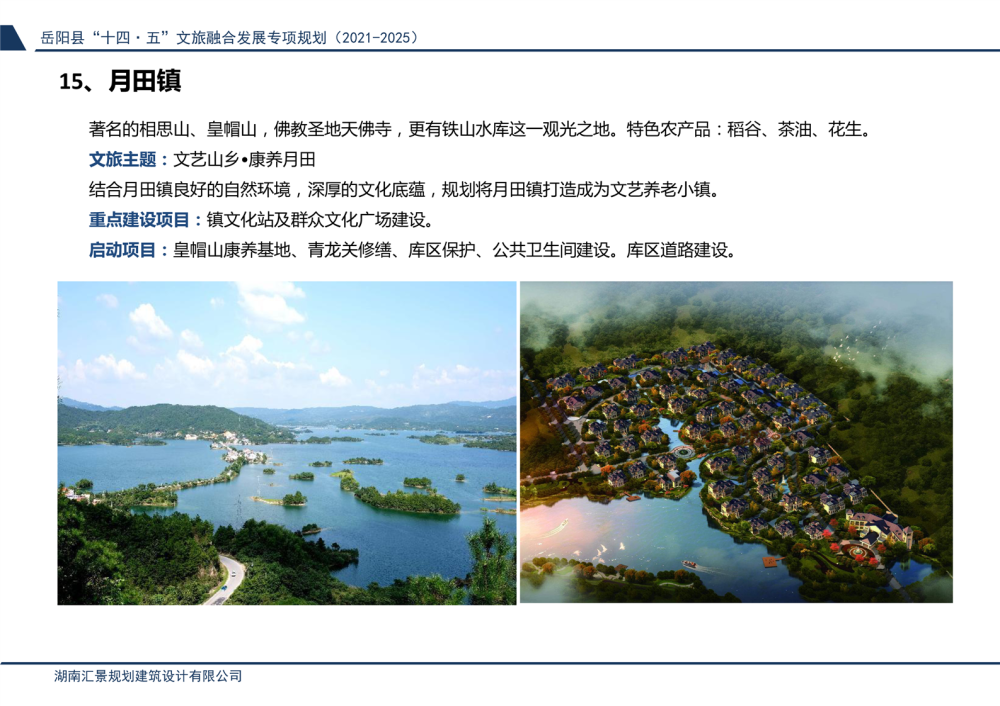 岳阳县“十四·五”文旅融合发展专项规划（2021-2025）

15、月田镇

著名的相思山、皇帽山，佛教圣地天佛寺，更有铁山水库这一观光之地。特色农产品：稻谷、茶油、花生。

文旅主题：文艺山乡•康养月田

结合月田镇良好的自然环境，深厚的文化底蕴，规划将月田镇打造成为文艺养老小镇。

重点建设项目：镇文化站及群众文化广场建设。

启动项目：皇帽山康养基地、青龙关修缮、库区保护、公共卫生间建设。库区道路建设。

湖南汇景规划建筑设计有限公司